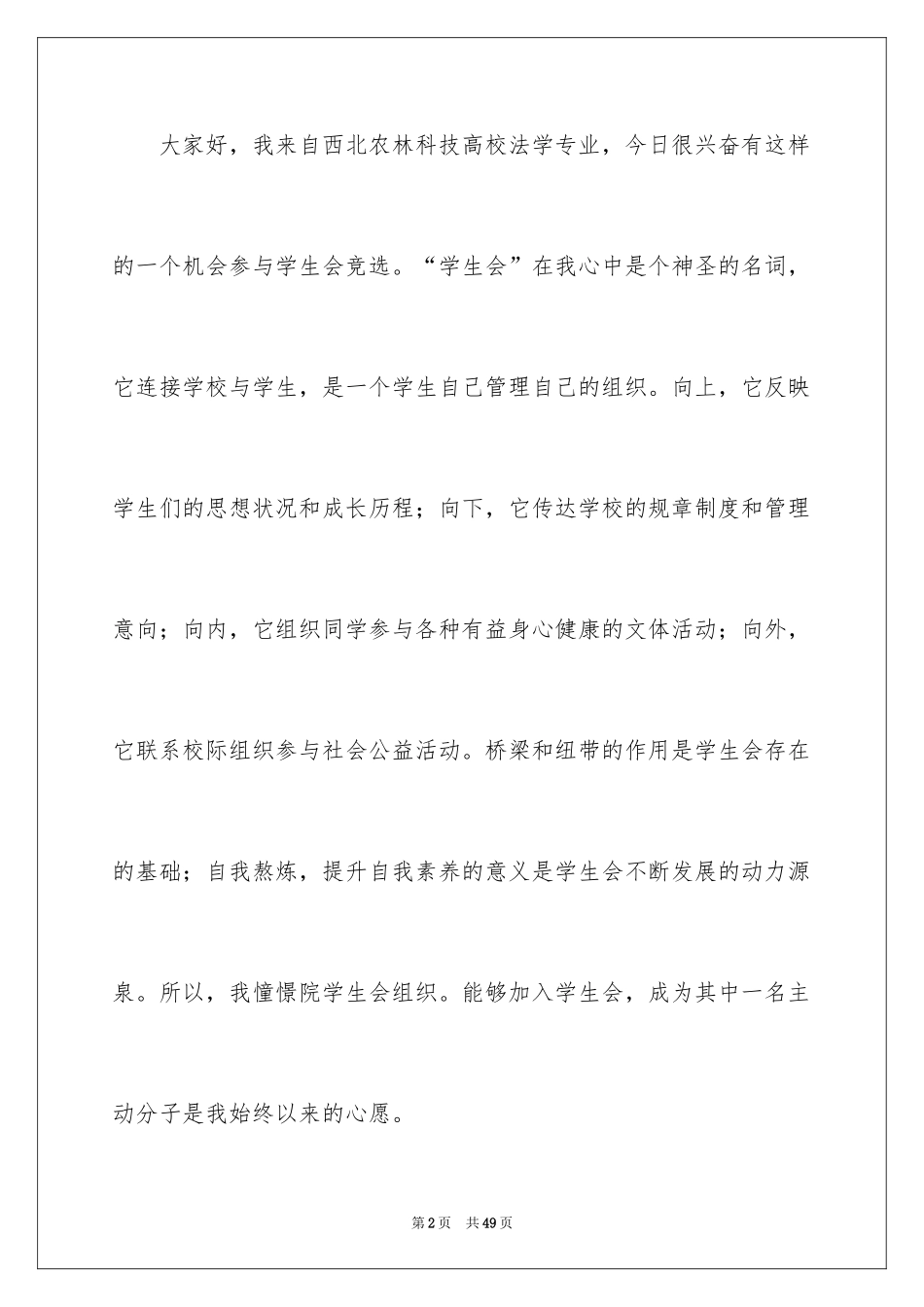 大家好，我来自西北农林科技高校法学专业，今日很兴奋有这样的一个机会参与学生会竞选。“学生会”在我心中是个神圣的名词，它连接学校与学生，是一个学生自己管理自己的组织。向上，它反映学生们的思想状况和成长历程；向下，它传达学校的规章制度和管理意向；向内，它组织同学参与各种有益身心健康的文体活动；向外，它联系校际组织参与社会公益活动。桥梁和纽带的作用是学生会存在的基础；自我熬炼，提升自我素养的意义是学生会不断发展的动力源泉。所以，我憧憬院学生会组织。能够加入学生会，成为其中一名主动分子是我始终以来的心愿。

第2页　共49页